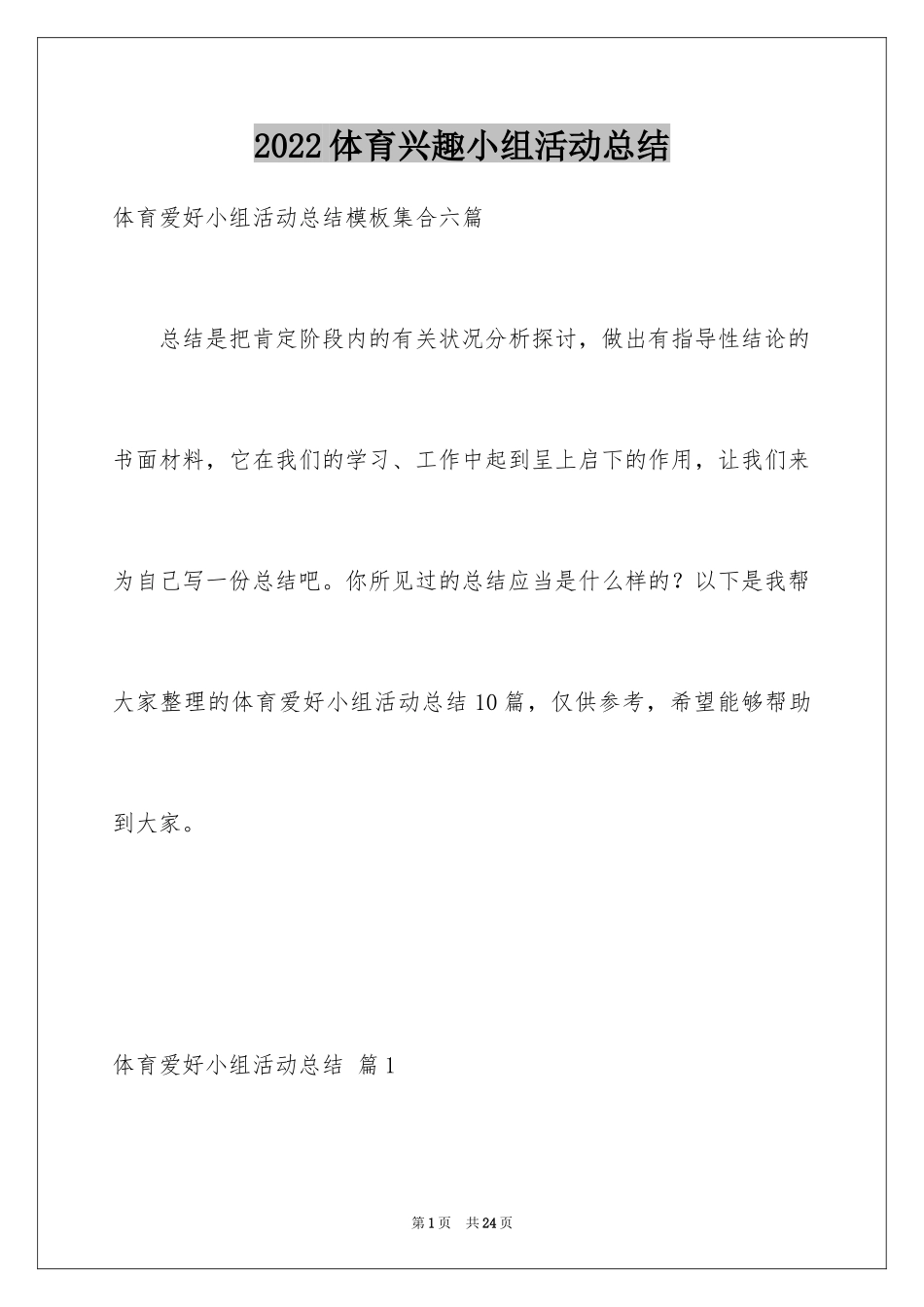 2022体育兴趣小组活动总结

体育爱好小组活动总结模板集合六篇

总结是把肯定阶段内的有关状况分析探讨，做出有指导性结论的书面材料，它在我们的学习、工作中起到呈上启下的作用，让我们来为自己写一份总结吧。你所见过的总结应当是什么样的？以下是我帮大家整理的体育爱好小组活动总结10篇，仅供参考，希望能够帮助到大家。

体育爱好小组活动总结 篇1

第1页 共24页